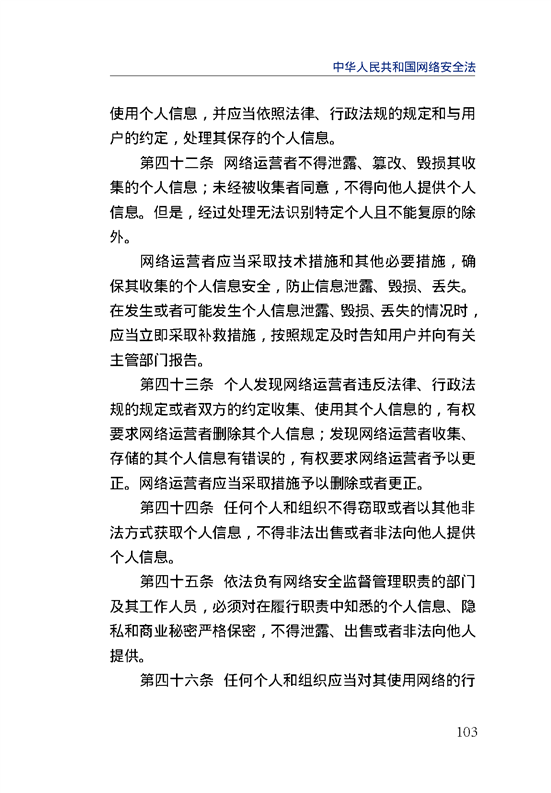 中华人民共和国网络安全法

使用个人信息，并应当依照法律、行政法规的规定和与用户的约定，处理其保存的个人信息。

第四十二条　网络运营者不得泄露、篡改、毁损其收集的个人信息；未经被收集者同意，不得向他人提供个人信息。但是，经过处理无法识别特定个人且不能复原的除外。

网络运营者应当采取技术措施和其他必要措施，确保其收集的个人信息安全，防止信息泄露、毁损、丢失。在发生或者可能发生个人信息泄露、毁损、丢失的情况时，应当立即采取补救措施，按照规定及时告知用户并向有关主管部门报告。

第四十三条　个人发现网络运营者违反法律、行政法规的规定或者双方的约定收集、使用其个人信息的，有权要求网络运营者删除其个人信息；发现网络运营者收集、存储的其个人信息有错误的，有权要求网络运营者予以更正。网络运营者应当采取措施予以删除或者更正。

第四十四条　任何个人和组织不得窃取或者以其他非法方式获取个人信息，不得非法出售或者非法向他人提供个人信息。

第四十五条　依法负有网络安全监督管理职责的部门及其工作人员，必须对在履行职责中知悉的个人信息、隐私和商业秘密严格保密，不得泄露、出售或者非法向他人提供。

第四十六条　任何个人和组织应当对其使用网络的行

103